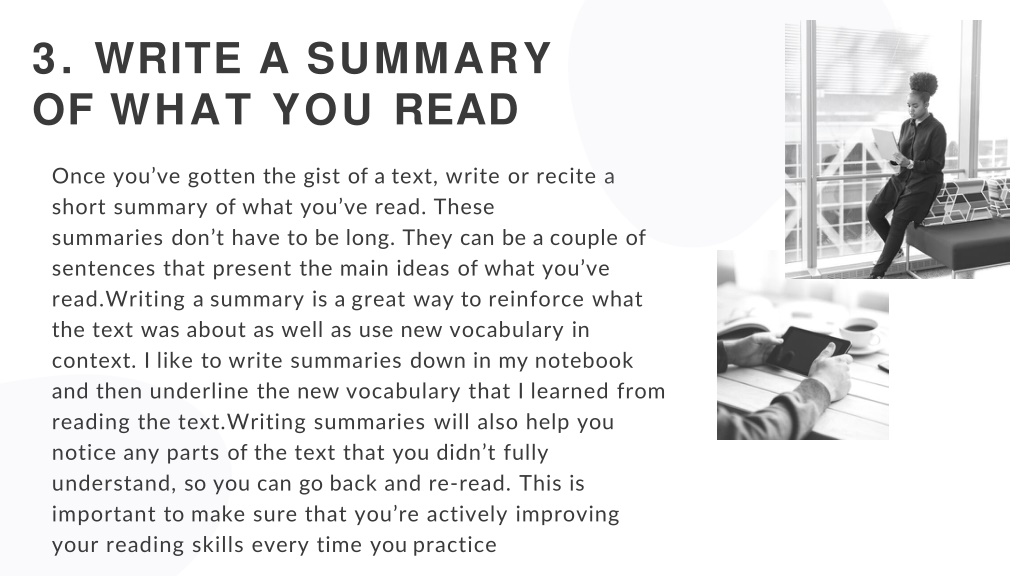 3. WRITE A SUMMARY OF WHAT YOU READ

Once you’ve gotten the gist of a text, write or recite a short summary of what you’ve read. These summaries don’t have to be long. They can be a couple of sentences that present the main ideas of what you’ve read.Writing a summary is a great way to reinforce what the text was about as well as use new vocabulary in context. I like to write summaries down in my notebook and then underline the new vocabulary that I learned from reading the text.Writing summaries will also help you notice any parts of the text that you didn’t fully understand, so you can go back and re-read. This is important to make sure that you’re actively improving your reading skills every time you practice